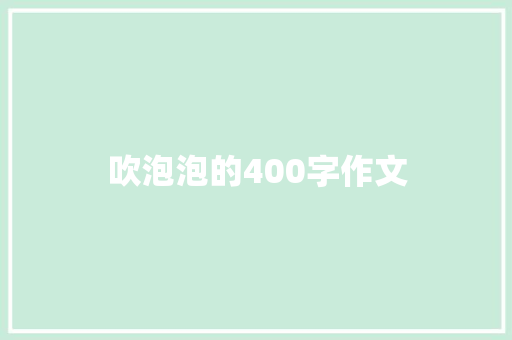 吹泡泡的400字作文